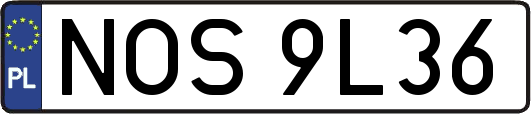 PL

NOS 9L36